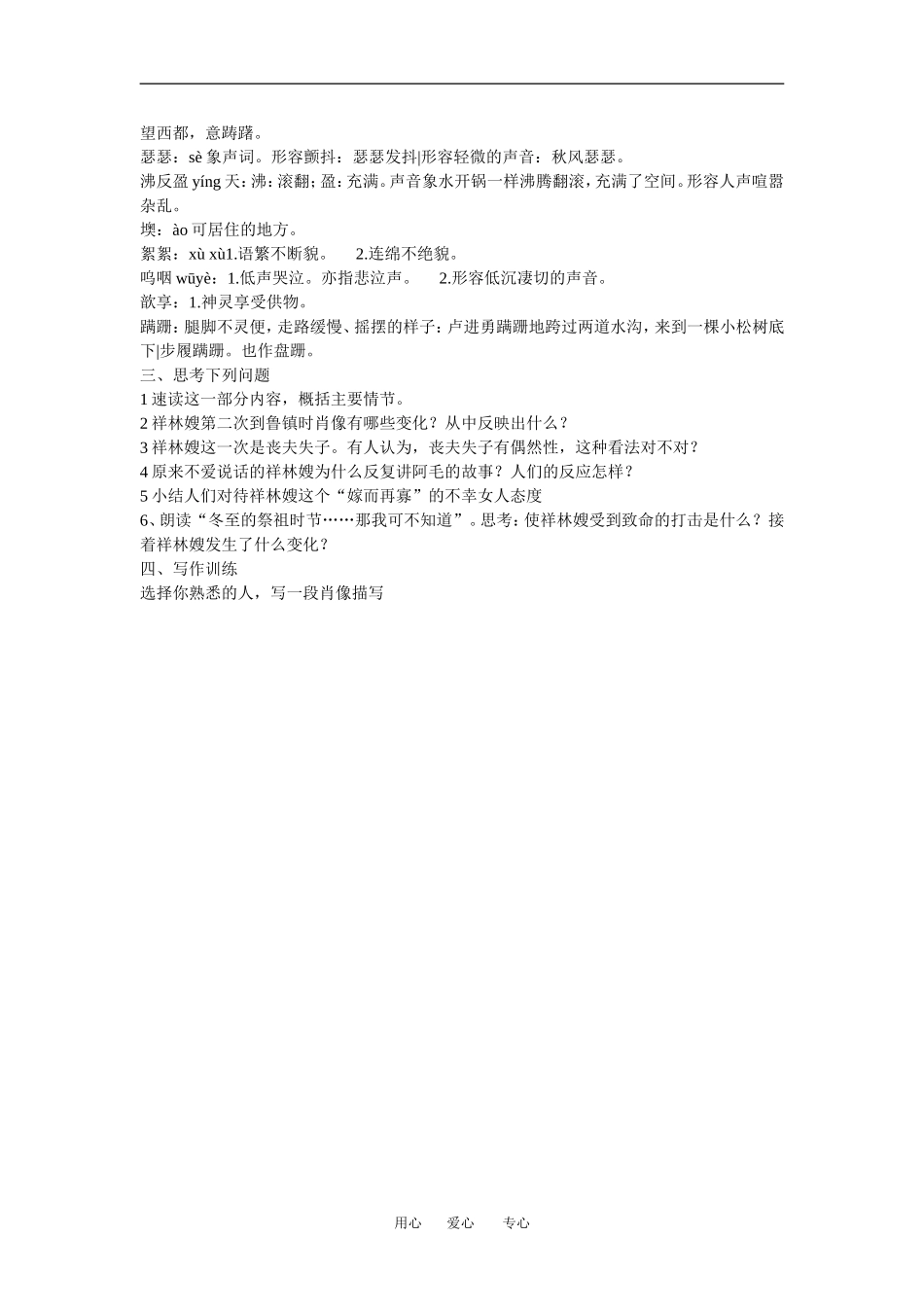 望西都，意踌躇。
瑟瑟：sè 象声词。形容颤抖：瑟瑟发抖|形容轻微的声音：秋风瑟瑟。
沸反盈 yíng 天：沸：滚翻；盈：充满。声音象水开锅一样沸腾翻滚，充满了空间。形容人声喧嚣杂乱。
墺：ào 可居住的地方。
絮絮：xù xù1.语繁不断貌。 2.连绵不绝貌。
呜咽 wūyè：1.低声哭泣。亦指悲泣声。 2.形容低沉凄切的声音。
歆享：1.神灵享受供物。
蹒跚：腿脚不灵便，走路缓慢、摇摆的样子：卢进勇蹒跚地跨过两道水沟，来到一棵小松树底下|步履蹒跚。也作盘跚。
三、思考下列问题
1 速读这一部分内容，概括主要情节。
2 祥林嫂第二次到鲁镇时肖像有哪些变化？从中反映出什么？
3 祥林嫂这一次是丧夫失子。有人认为，丧夫失子有偶然性，这种看法对不对？
4 原来不爱说话的祥林嫂为什么反复讲阿毛的故事？人们的反应怎样？
5 小结人们对待祥林嫂这个“嫁而再寡”的不幸女人态度
6、朗读“冬至的祭祖时节……那我可不知道”。思考：使祥林嫂受到致命的打击是什么？接着祥林嫂发生了什么变化？
四、写作训练
选择你熟悉的人，写一段肖像描写

用心 爱心 专心